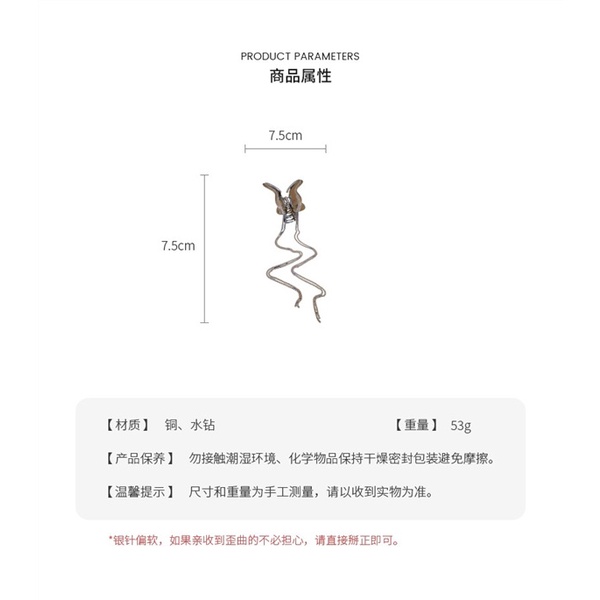 PRODUCT PARAMETERS
商品属性

7.5cm

7.5cm

【材质】 铜、水钻 【重量】 53g

【产品保养】 勿接触潮湿环境、化学物品保持干燥密封包装避免摩擦。

【温馨提示】 尺寸和重量为手工测量，请以收到实物为准。

*银针偏软，如果亲收到歪曲的不必担心，请直接掰正即可。